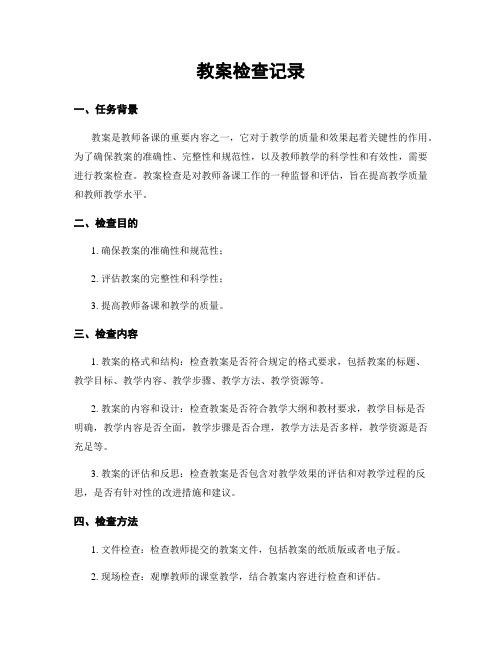 教案检查记录

一、任务背景

教案是教师备课的重要内容之一，它对于教学的质量和效果起着关键性的作用。为了确保教案的准确性、完整性和规范性，以及教师教学的科学性和有效性，需要进行教案检查。教案检查是对教师备课工作的一种监督和评估，旨在提高教学质量和教师教学水平。

二、检查目的

1. 确保教案的准确性和规范性；

2. 评估教案的完整性和科学性；

3. 提高教师备课和教学的质量。

三、检查内容

1. 教案的格式和结构：检查教案是否符合规定的格式要求，包括教案的标题、教学目标、教学内容、教学步骤、教学方法、教学资源等。

2. 教案的内容和设计：检查教案是否符合教学大纲和教材要求，教学目标是否明确，教学内容是否全面，教学步骤是否合理，教学方法是否多样，教学资源是否充足等。

3. 教案的评估和反思：检查教案是否包含对教学效果的评估和对教学过程的反思，是否有针对性的改进措施和建议。

四、检查方法

1. 文件检查：检查教师提交的教案文件，包括教案的纸质版或者电子版。

2. 现场检查：观摩教师的课堂教学，结合教案内容进行检查和评估。